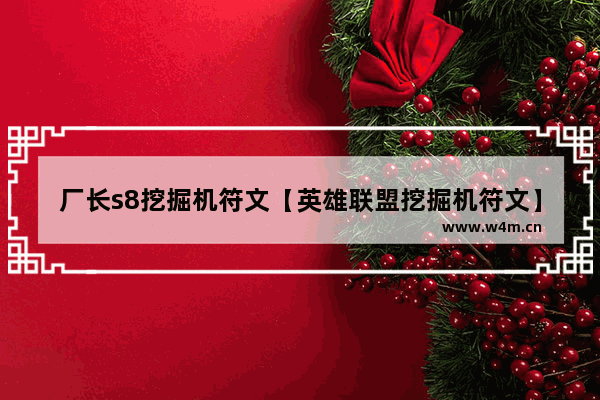 厂长s8挖掘机符文【英雄联盟挖掘机符文】

www.w4m.cn